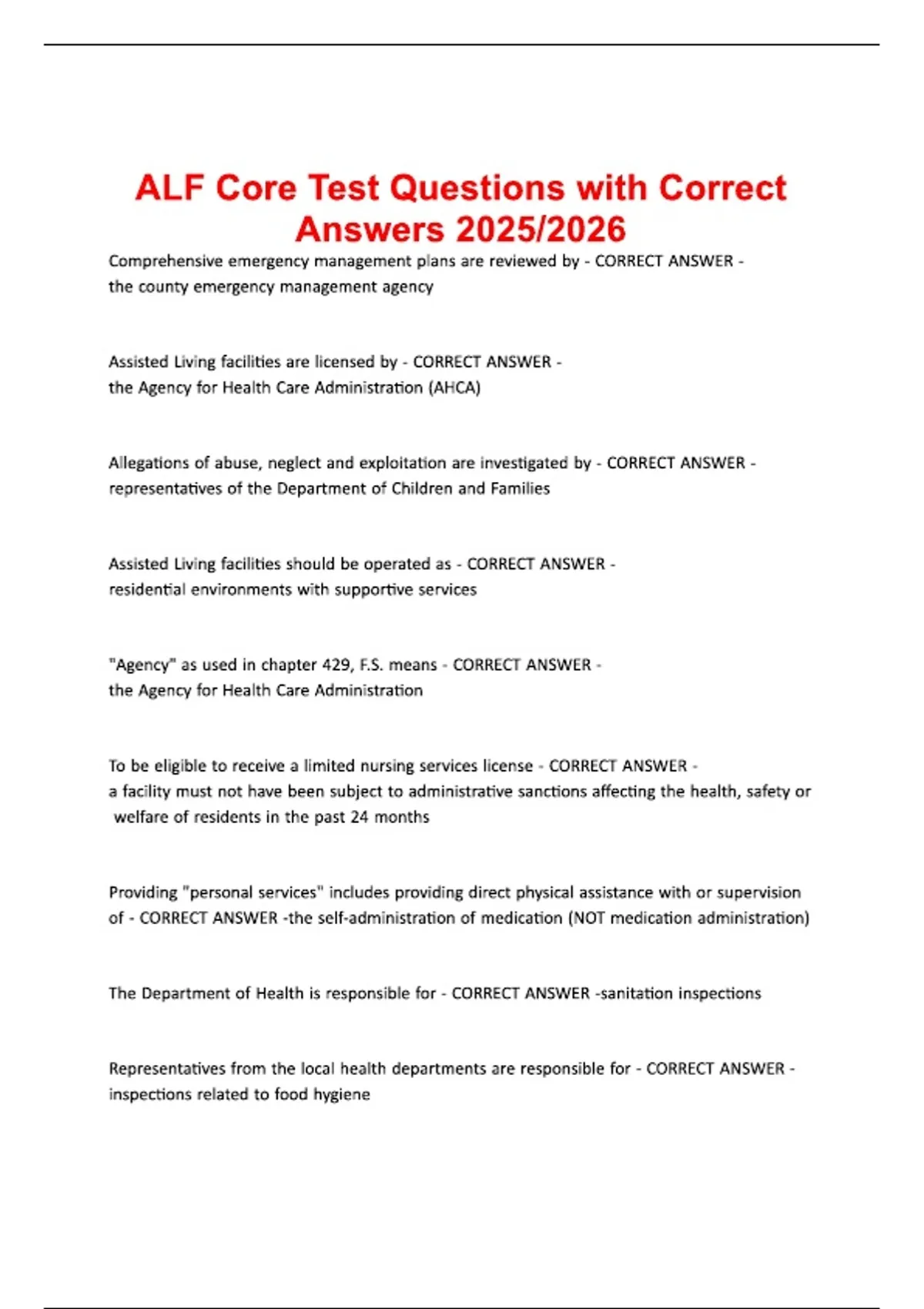 ALF Core Test Questions with Correct Answers 2025/2026

Comprehensive emergency management plans are reviewed by - CORRECT ANSWER - the county emergency management agency

Assisted Living facilities are licensed by - CORRECT ANSWER - the Agency for Health Care Administration (AHCA)

Allegations of abuse, neglect and exploitation are investigated by - CORRECT ANSWER - representatives of the Department of Children and Families

Assisted Living facilities should be operated as - CORRECT ANSWER - residential environments with supportive services

"Agency" as used in chapter 429, F.S. means - CORRECT ANSWER - the Agency for Health Care Administration

To be eligible to receive a limited nursing services license - CORRECT ANSWER - a facility must not have been subject to administrative sanctions affecting the health, safety or welfare of residents in the past 24 months

Providing "personal services" includes providing direct physical assistance with or supervision of - CORRECT ANSWER -the self-administration of medication (NOT medication administration)

The Department of Health is responsible for - CORRECT ANSWER -sanitation inspections

Representatives from the local health departments are responsible for - CORRECT ANSWER - inspections related to food hygiene